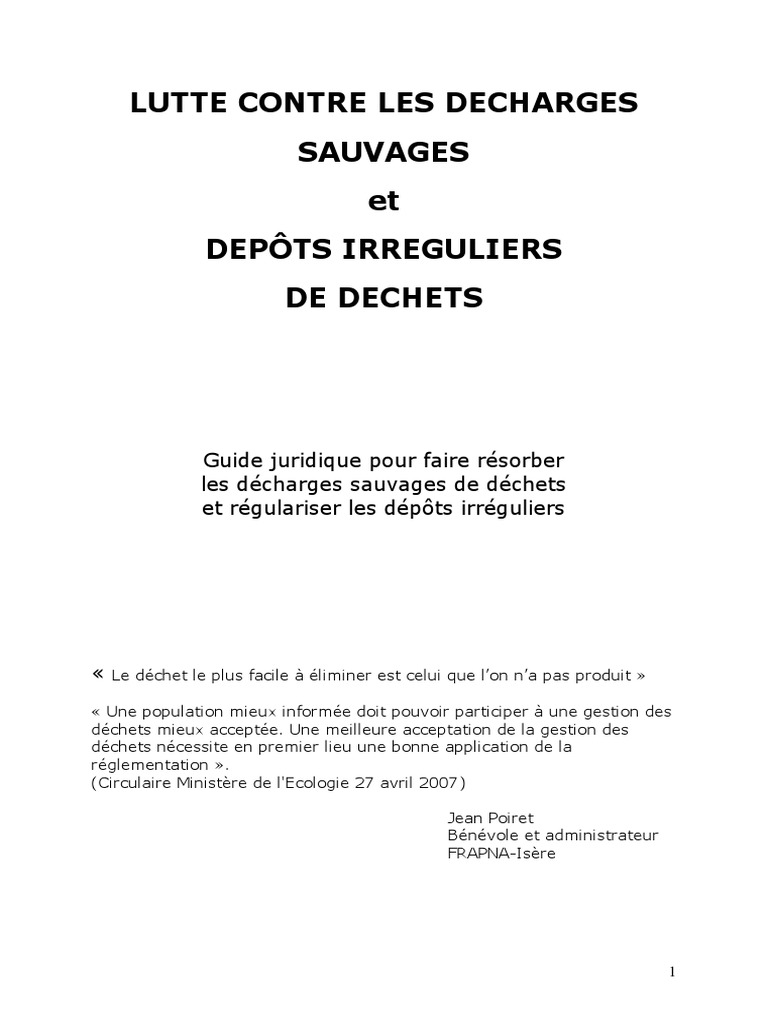 LUTTE CONTRE LES DECHARGES SAUVAGES

et

DEPÔTS IRREGULIERS DE DECHETS

Guide juridique pour faire résorber les décharges sauvages de déchets et régulariser les dépôts irréguliers

« Le déchet le plus facile à éliminer est celui que l'on n'a pas produit »

« Une population mieux informée doit pouvoir participer à une gestion des déchets mieux acceptée. Une meilleure acceptation de la gestion des déchets nécessite en premier lieu une bonne application de la réglementation ».
(Circulaire Ministère de l'Ecologie 27 avril 2007)

Jean Poiret
Bénévole et administrateur
FRAPNA-Isère

1